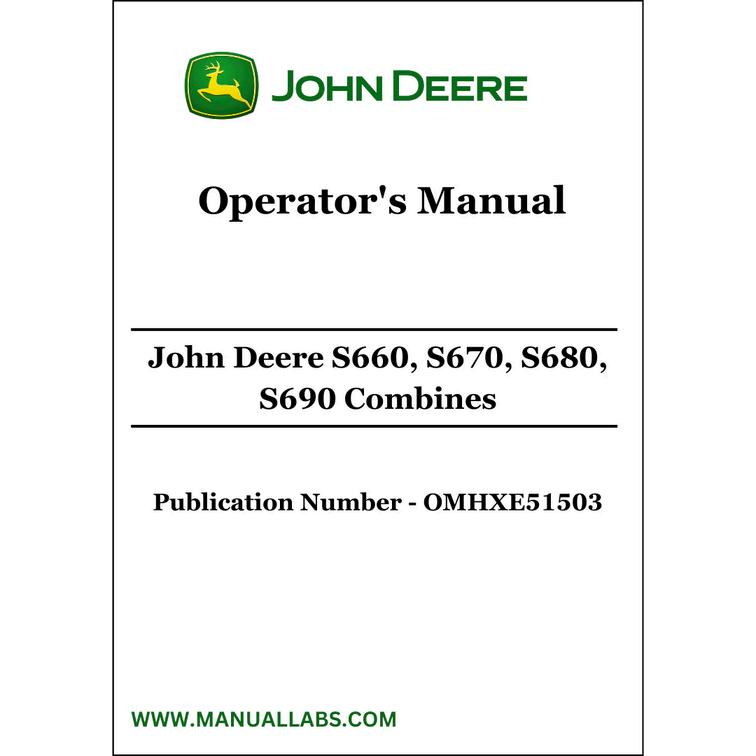 JOHN DEERE

Operator's Manual

John Deere S660, S670, S680, S690 Combines

Publication Number - OMHXE51503

WWW.MANUALLABS.COM